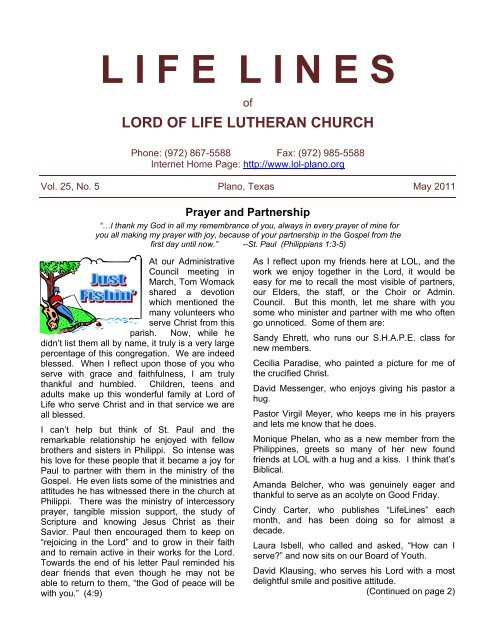 LIFE LINES

of

LORD OF LIFE LUTHERAN CHURCH

Phone: (972) 867-5588 Fax: (972) 985-5588
Internet Home Page: http://www.lol-plano.org

Vol. 25, No. 5 Plano, Texas May 2011

Prayer and Partnership

"…I thank my God in all my remembrance of you, always in every prayer of mine for you all making my prayer with joy, because of your partnership in the Gospel from the first day until now." --St. Paul (Philippians 1:3-5)

Just Fishin'

At our Administrative Council meeting in March, Tom Womack shared a devotion which mentioned the many volunteers who serve Christ from this parish. Now, while he didn't list them all by name, it truly is a very large percentage of this congregation. We are indeed blessed. When I reflect upon those of you who serve with grace and faithfulness, I am truly thankful and humbled. Children, teens and adults make up this wonderful family at Lord of Life who serve Christ and in that service we are all blessed.

I can't help but think of St. Paul and the remarkable relationship he enjoyed with fellow brothers and sisters in Philippi. So intense was his love for these people that it became a joy for Paul to partner with them in the ministry of the Gospel. He even lists some of the ministries and attitudes he has witnessed there in the church at Philippi. There was the ministry of intercessory prayer, tangible mission support, the study of Scripture and knowing Jesus Christ as their Savior. Paul then encouraged them to keep on "rejoicing in the Lord" and to grow in their faith and to remain active in their works for the Lord. Towards the end of his letter Paul reminded his dear friends that even though he may not be able to return to them, "the God of peace will be with you." (4:9)

As I reflect upon my friends here at LOL, and the work we enjoy together in the Lord, it would be easy for me to recall the most visible of partners, our Elders, the staff, or the Choir or Admin. Council. But this month, let me share with you some who minister and partner with me who often go unnoticed. Some of them are:

Sandy Ehrett, who runs our S.H.A.P.E. class for new members.

Cecilia Paradise, who painted a picture for me of the crucified Christ.

David Messenger, who enjoys giving his pastor a hug.

Pastor Virgil Meyer, who keeps me in his prayers and lets me know that he does.

Monique Phelan, who as a new member from the Philippines, greets so many of her new found friends at LOL with a hug and a kiss. I think that's Biblical.

Amanda Belcher, who was genuinely eager and thankful to serve as an acolyte on Good Friday.

Cindy Carter, who publishes "LifeLines" each month, and has been doing so for almost a decade.

Laura Isbell, who called and asked, "How can I serve?" and now sits on our Board of Youth.

David Klausing, who serves his Lord with a most delightful smile and positive attitude.

(Continued on page 2)